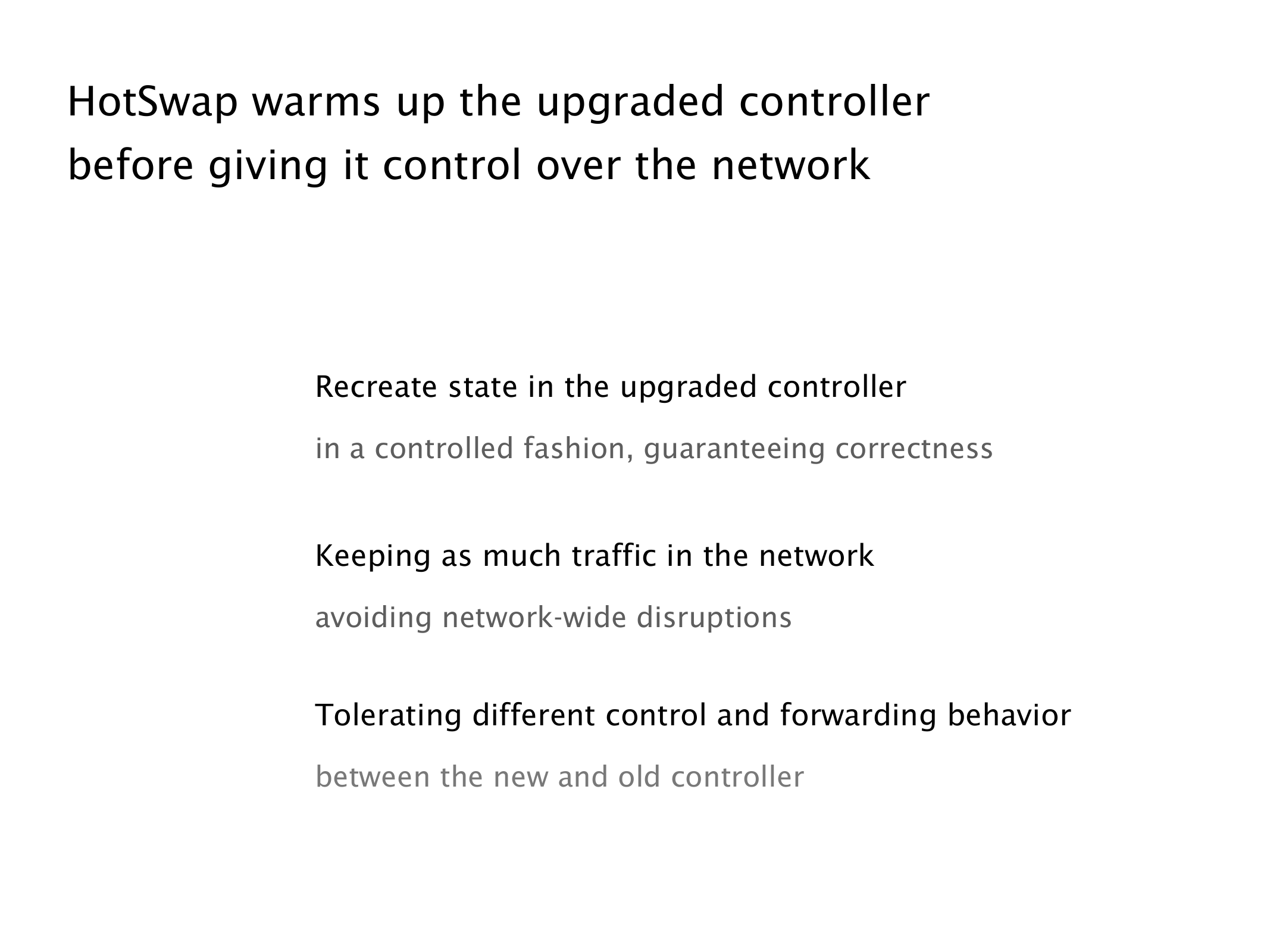 HotSwap warms up the upgraded controller before giving it control over the network

Recreate state in the upgraded controller

in a controlled fashion, guaranteeing correctness

Keeping as much traffic in the network

avoiding network-wide disruptions

Tolerating different control and forwarding behavior

between the new and old controller